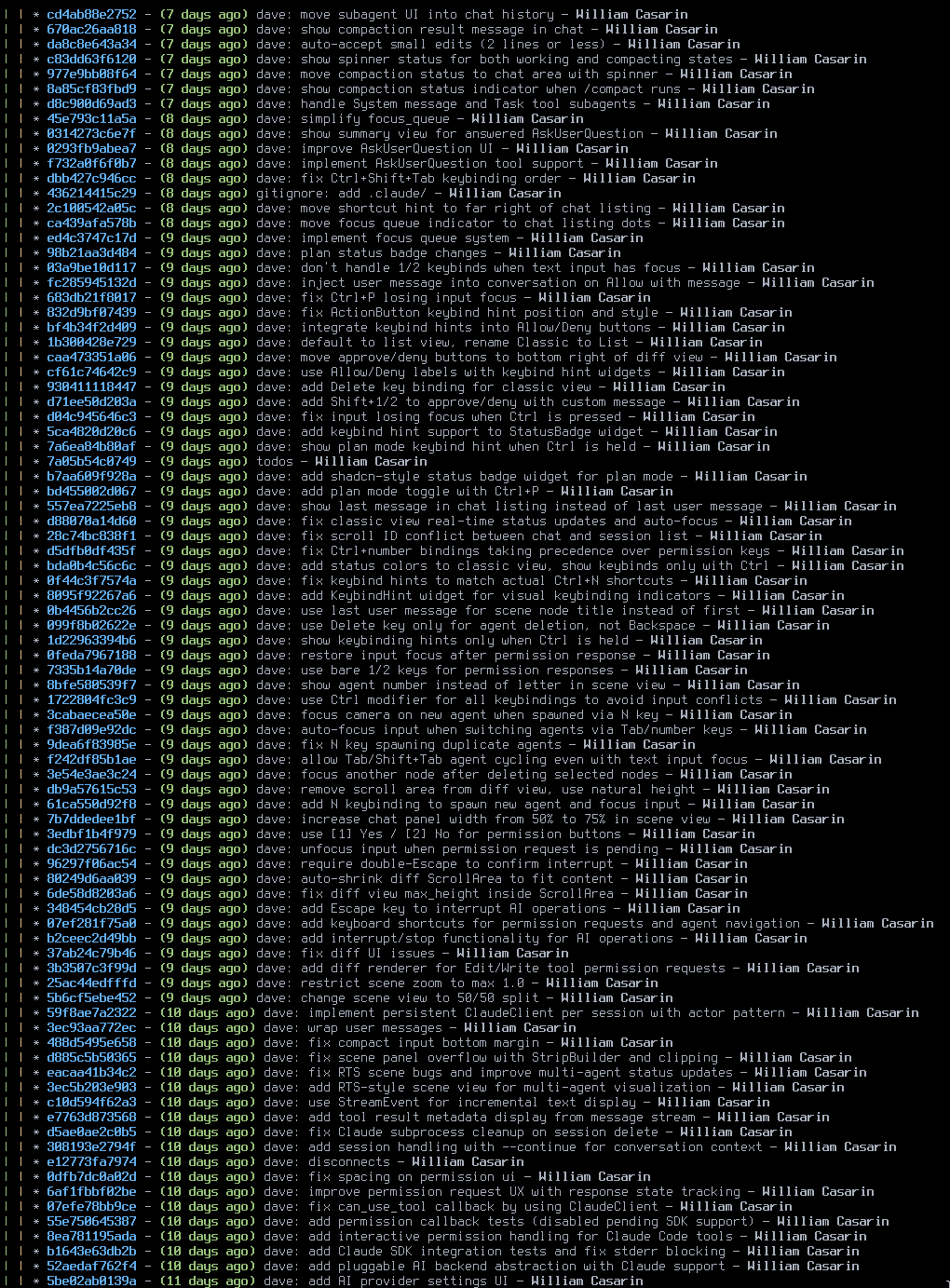 | | * cd4ab88e2752 - (7 days ago) dave: move subagent UI into chat history - William Casarin
| | * 670ac26aa818 - (7 days ago) dave: show compaction result message in chat - William Casarin
| | * da8c8e643a34 - (7 days ago) dave: auto-accept small edits (2 lines or less) - William Casarin
| | * c83dd63f6120 - (7 days ago) dave: show spinner status for both working and compacting states - William Casarin
| | * 977e9bb08f64 - (7 days ago) dave: move compaction status to chat area with spinner - William Casarin
| | * 8a85cf83fbd9 - (7 days ago) dave: show compaction status indicator when /compact runs - William Casarin
| | * d8c900d69ad3 - (7 days ago) dave: handle System message and Task tool subagents - William Casarin
| | * 45e793c11a5a - (8 days ago) dave: simplify focus_queue - William Casarin
| | * 0314273c6e7f - (8 days ago) dave: show summary view for answered AskUserQuestion - William Casarin
| | * 0293fb9abea7 - (8 days ago) dave: improve AskUserQuestion UI - William Casarin
| | * f732a0f6f0b7 - (8 days ago) dave: implement AskUserQuestion tool support - William Casarin
| | * dbb427c946cc - (8 days ago) dave: fix Ctrl+Shift+Tab keybinding order - William Casarin
| | * 436214415c29 - (8 days ago) gitignore: add .claude/ - William Casarin
| | * 2c100542a05c - (8 days ago) dave: move shortcut hint to far right of chat listing - William Casarin
| | * ca439afa578b - (8 days ago) dave: move focus queue indicator to chat listing dots - William Casarin
| | * ed4c3747c17d - (9 days ago) dave: implement focus queue system - William Casarin
| | * 98b21aa3d484 - (9 days ago) dave: plan status badge changes - William Casarin
| | * 03a9be10d117 - (9 days ago) dave: don't handle 1/2 keybinds when text input has focus - William Casarin
| | * fc285945132d - (9 days ago) dave: inject user message into conversation on Allow with message - William Casarin
| | * 683db21f8017 - (9 days ago) dave: fix Ctrl+P losing input focus - William Casarin
| | * 832d9bf07439 - (9 days ago) dave: fix ActionButton keybind hint position and style - William Casarin
| | * bf4b34f2d409 - (9 days ago) dave: integrate keybind hints into Allow/Deny buttons - William Casarin
| | * 1b300428e729 - (9 days ago) dave: default to list view, rename Classic to List - William Casarin
| | * caa473351a06 - (9 days ago) dave: move approve/deny buttons to bottom right of diff view - William Casarin
| | * cf61c74642c9 - (9 days ago) dave: use Allow/Deny labels with keybind hint widgets - William Casarin
| | * 930411118447 - (9 days ago) dave: add Delete key binding for classic view - William Casarin
| | * d71ee50d203a - (9 days ago) dave: add Shift+1/2 to approve/deny with custom message - William Casarin
| | * d04c945646c3 - (9 days ago) dave: fix input losing focus when Ctrl is pressed - William Casarin
| | * 5ca4820d20c6 - (9 days ago) dave: add keybind hint support to StatusBadge widget - William Casarin
| | * 7a6ea84b80af - (9 days ago) dave: show plan mode keybind hint when Ctrl is held - William Casarin
| | * 7a05b54c0749 - (9 days ago) todos - William Casarin
| | * b7aa609f928a - (9 days ago) dave: add shadcn-style status badge widget for plan mode - William Casarin
| | * bd455002d067 - (9 days ago) dave: add plan mode toggle with Ctrl+P - William Casarin
| | * 557ea7225eb8 - (9 days ago) dave: show last message in chat listing instead of last user message - William Casarin
| | * d88070a14d60 - (9 days ago) dave: fix classic view real-time status updates and auto-focus - William Casarin
| | * 28c74bc838f1 - (9 days ago) dave: fix scroll ID conflict between chat and session list - William Casarin
| | * d5dfb0df435f - (9 days ago) dave: fix Ctrl+number bindings taking precedence over permission keys - William Casarin
| | * bda0b4c56c6c - (9 days ago) dave: add status colors to classic view, show keybinds only with Ctrl - William Casarin
| | * 0f44c3f7574a - (9 days ago) dave: fix keybind hints to match actual Ctrl+N shortcuts - William Casarin
| | * 8095f92267a6 - (9 days ago) dave: add KeybindHint widget for visual keybinding indicators - William Casarin
| | * 0b4456b2cc26 - (9 days ago) dave: use last user message for scene node title instead of first - William Casarin
| | * 099f8b02622e - (9 days ago) dave: use Delete key only for agent deletion, not Backspace - William Casarin
| | * 1d22963394b6 - (9 days ago) dave: show keybinding hints only when Ctrl is held - William Casarin
| | * 0feda7967188 - (9 days ago) dave: restore input focus after permission response - William Casarin
| | * 7335b14a70de - (9 days ago) dave: use bare 1/2 keys for permission responses - William Casarin
| | * 8bfe580539f7 - (9 days ago) dave: show agent number instead of letter in scene view - William Casarin
| | * 1722804fc3c9 - (9 days ago) dave: use Ctrl modifier for all keybindings to avoid input conflicts - William Casarin
| | * 3cabaecea50e - (9 days ago) dave: focus camera on new agent when spawned via N key - William Casarin
| | * f387d09e92dc - (9 days ago) dave: auto-focus input when switching agents via Tab/number keys - William Casarin
| | * 9dea6f83985e - (9 days ago) dave: fix N key spawning duplicate agents - William Casarin
| | * f242df85b1ae - (9 days ago) dave: allow Tab/Shift+Tab agent cycling even with text input focus - William Casarin
| | * 3e54e3ae3c24 - (9 days ago) dave: focus another node after deleting selected nodes - William Casarin
| | * db9a57615c53 - (9 days ago) dave: remove scroll area from diff view, use natural height - William Casarin
| | * 61ca550d92f8 - (9 days ago) dave: add N keybinding to spawn new agent and focus input - William Casarin
| | * 7b7ddedee1bf - (9 days ago) dave: increase chat panel width from 50% to 75% in scene view - William Casarin
| | * 3edbf1b4f979 - (9 days ago) dave: use [1] Yes / [2] No for permission buttons - William Casarin
| | * dc3d2756716c - (9 days ago) dave: unfocus input when permission request is pending - William Casarin
| | * 96297f06ac54 - (9 days ago) dave: require double-Escape to confirm interrupt - William Casarin
| | * 80249d6aa039 - (9 days ago) dave: auto-shrink diff ScrollArea to fit content - William Casarin
| | * 6de58d8203a6 - (9 days ago) dave: fix diff view max_height inside ScrollArea - William Casarin
| | * 348454cb28d5 - (9 days ago) dave: add Escape key to interrupt AI operations - William Casarin
| | * 07ef281f75a0 - (9 days ago) dave: add keyboard shortcuts for permission requests and agent navigation - William Casarin
| | * b2ceec2d49bb - (9 days ago) dave: add interrupt/stop functionality for AI operations - William Casarin
| | * 37ab24c79b46 - (9 days ago) dave: fix diff UI issues - William Casarin
| | * 3b3507c3f99d - (9 days ago) dave: add diff renderer for Edit/Write tool permission requests - William Casarin
| | * 25ac44edfffd - (9 days ago) dave: restrict scene zoom to max 1.0 - William Casarin
| | * 5b6cf5ebe452 - (9 days ago) dave: change scene view to 50/50 split - William Casarin
| | * 59f8ae7a2322 - (10 days ago) dave: implement persistent ClaudeClient per session with actor pattern - William Casarin
| | * 3ec93aa772ec - (10 days ago) dave: wrap user messages - William Casarin
| | * 488d5495e658 - (10 days ago) dave: fix compact input bottom margin - William Casarin
| | * d885c5b50365 - (10 days ago) dave: fix scene panel overflow with StripBuilder and clipping - William Casarin
| | * eacaa41b34c2 - (10 days ago) dave: fix RTS scene bugs and improve multi-agent status updates - William Casarin
| | * 3ec5b203e903 - (10 days ago) dave: add RTS-style scene view for multi-agent visualization - William Casarin
| | * c10d594f62a3 - (10 days ago) dave: use StreamEvent for incremental text display - William Casarin
| | * e7763d873568 - (10 days ago) dave: add tool result metadata display from message stream - William Casarin
| | * d5ae0ae2c0b5 - (10 days ago) dave: fix Claude subprocess cleanup on session delete - William Casarin
| | * 308193e2794f - (10 days ago) dave: add session handling with --continue for conversation context - William Casarin
| | * e12773fa7974 - (10 days ago) dave: disconnects - William Casarin
| | * 0dfb7dc0a02d - (10 days ago) dave: fix spacing on permission ui - William Casarin
| | * 6af1fbbf02be - (10 days ago) dave: improve permission request UX with response state tracking - William Casarin
| | * 07efe78bb9ce - (10 days ago) dave: fix can_use_tool callback by using ClaudeClient - William Casarin
| | * 55e750645387 - (10 days ago) dave: add permission callback tests (disabled pending SDK support) - William Casarin
| | * 8ea781195ada - (10 days ago) dave: add interactive permission handling for Claude Code tools - William Casarin
| | * b1643e63db2b - (10 days ago) dave: add Claude SDK integration tests and fix stderr blocking - William Casarin
| | * 52aedaf762f4 - (10 days ago) dave: add pluggable AI backend abstraction with Claude support - William Casarin
| | * 5be02ab0139a - (11 days ago) dave: add AI provider settings UI - William Casarin